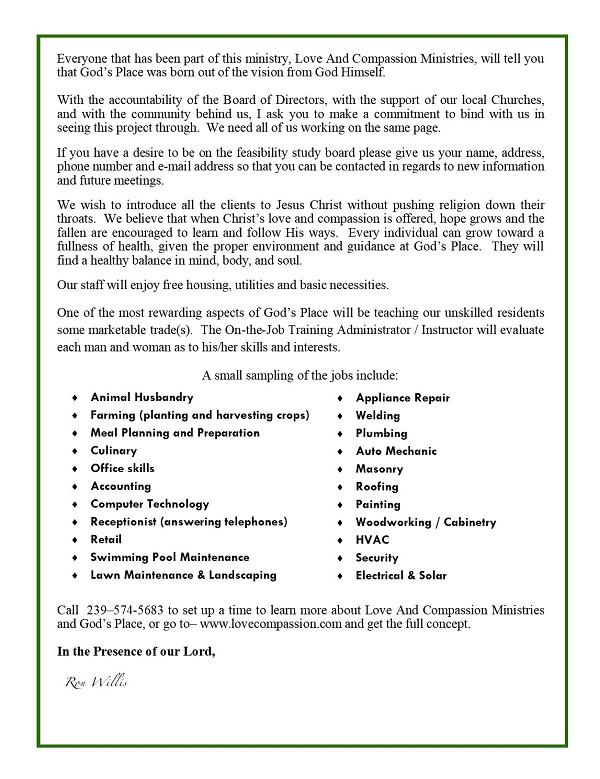 Everyone that has been part of this ministry, Love And Compassion Ministries, will tell you that God's Place was born out of the vision from God Himself.

With the accountability of the Board of Directors, with the support of our local Churches, and with the community behind us, I ask you to make a commitment to bind with us in seeing this project through. We need all of us working on the same page.

If you have a desire to be on the feasibility study board please give us your name, address, phone number and e-mail address so that you can be contacted in regards to new information and future meetings.

We wish to introduce all the clients to Jesus Christ without pushing religion down their throats. We believe that when Christ's love and compassion is offered, hope grows and the fallen are encouraged to learn and follow His ways. Every individual can grow toward a fullness of health, given the proper environment and guidance at God's Place. They will find a healthy balance in mind, body, and soul.

Our staff will enjoy free housing, utilities and basic necessities.

One of the most rewarding aspects of God's Place will be teaching our unskilled residents some marketable trade(s). The On-the-Job Training Administrator / Instructor will evaluate each man and woman as to his/her skills and interests.

A small sampling of the jobs include:

♦ Animal Husbandry
♦ Farming (planting and harvesting crops)
♦ Meal Planning and Preparation
♦ Culinary
♦ Office skills
♦ Accounting
♦ Computer Technology
♦ Receptionist (answering telephones)
♦ Retail
♦ Swimming Pool Maintenance
♦ Lawn Maintenance & Landscaping

♦ Appliance Repair
♦ Welding
♦ Plumbing
♦ Auto Mechanic
♦ Masonry
♦ Roofing
♦ Painting
♦ Woodworking / Cabinetry
♦ HVAC
♦ Security
♦ Electrical & Solar

Call 239–574-5683 to set up a time to learn more about Love And Compassion Ministries and God's Place, or go to– www.lovecompassion.com and get the full concept.

In the Presence of our Lord,

Ron Willis